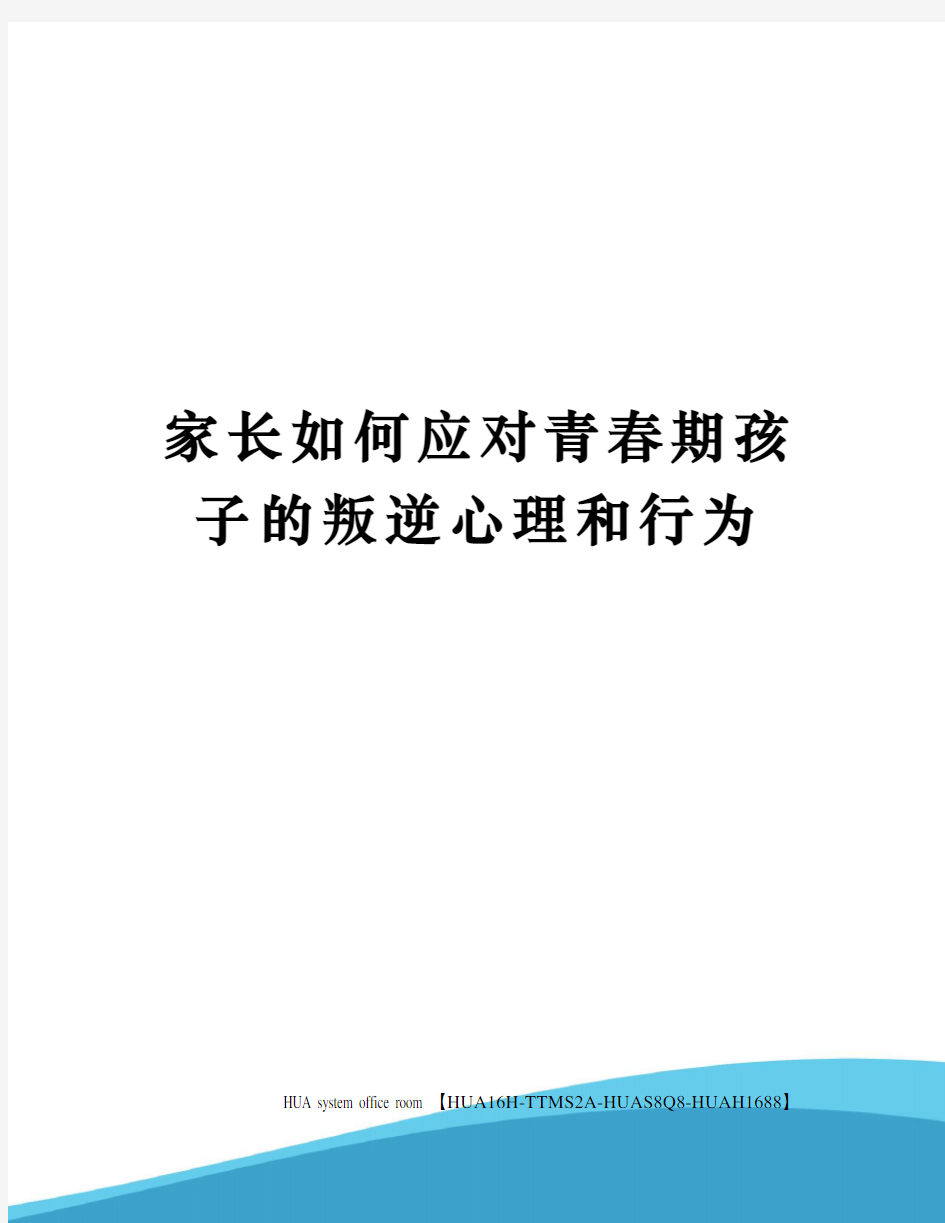 家长如何应对青春期孩子的叛逆心理和行为

HUA system office room 【HUA16H-TTMS2A-HUAS8Q8-HUAH1688】